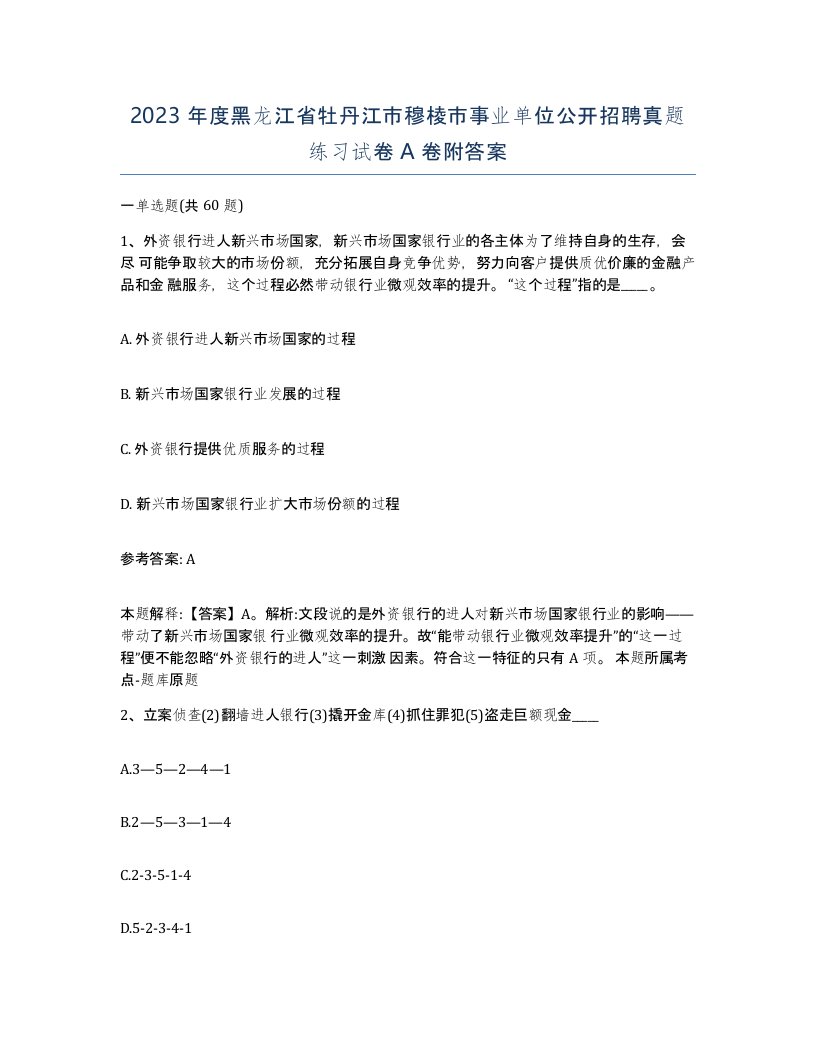 2023 年度黑龙江省牡丹江市穆棱市事业单位公开招聘真题练习试卷 A 卷附答案

一单选题(共 60 题)

1、外资银行进人新兴市场国家，新兴市场国家银行业的各主体为了维持自身的生存，会尽 可能争取较大的市场份额，充分拓展自身竞争优势，努力向客户提供质优价廉的金融产品和金 融服务，这个过程必然带动银行业微观效率的提升。“这个过程”指的是____。

A. 外资银行进人新兴市场国家的过程

B. 新兴市场国家银行业发展的过程

C. 外资银行提供优质服务的过程

D. 新兴市场国家银行业扩大市场份额的过程

参考答案: A

本题解释:【答案】A。解析:文段说的是外资银行的进人对新兴市场国家银行业的影响——带动了新兴市场国家银 行业微观效率的提升。故“能带动银行业微观效率提升”的“这一过程”便不能忽略“外资银行的进人”这一刺激 因素。符合这一特征的只有 A 项。 本题所属考点-题库原题

2、立案侦查(2)翻墙进人银行(3)撬开金库(4)抓住罪犯(5)盗走巨额现金____

A.3—5—2—4—1

B.2—5—3—1—4

C.2-3-5-1-4

D.5-2-3-4-1